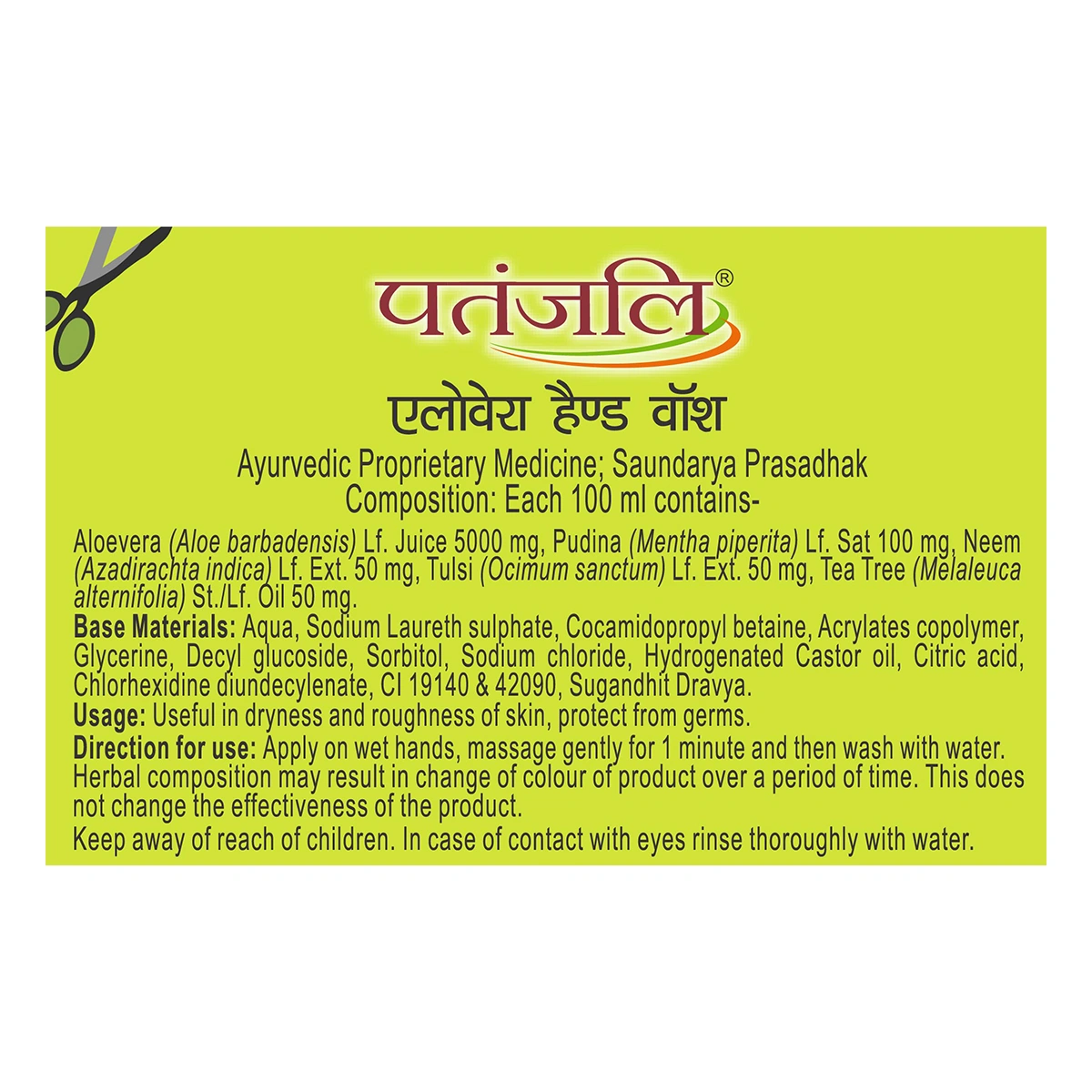 पतंजलि®

एलोवेरा हैण्ड वॉश

Ayurvedic Proprietary Medicine; Saundarya Prasadhak
Composition: Each 100 ml contains-

Aloevera (Aloe barbadensis) Lf. Juice 5000 mg, Pudina (Mentha piperita) Lf. Sat 100 mg, Neem (Azadirachta indica) Lf. Ext. 50 mg, Tulsi (Ocimum sanctum) Lf. Ext. 50 mg, Tea Tree (Melaleuca alternifolia) St./Lf. Oil 50 mg.

Base Materials: Aqua, Sodium Laureth sulphate, Cocamidopropyl betaine, Acrylates copolymer, Glycerine, Decyl glucoside, Sorbitol, Sodium chloride, Hydrogenated Castor oil, Citric acid, Chlorhexidine diundecylenate, CI 19140 & 42090, Sugandhit Dravya.

Usage: Useful in dryness and roughness of skin, protect from germs.

Direction for use: Apply on wet hands, massage gently for 1 minute and then wash with water. Herbal composition may result in change of colour of product over a period of time. This does not change the effectiveness of the product.

Keep away of reach of children. In case of contact with eyes rinse thoroughly with water.